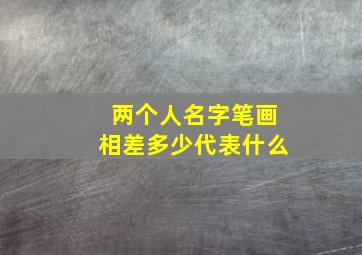 两个人名字笔画
相差多少代表什么